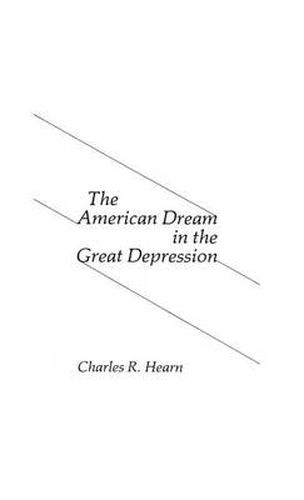 The American Dream in the Great Depression

Charles R. Hearn